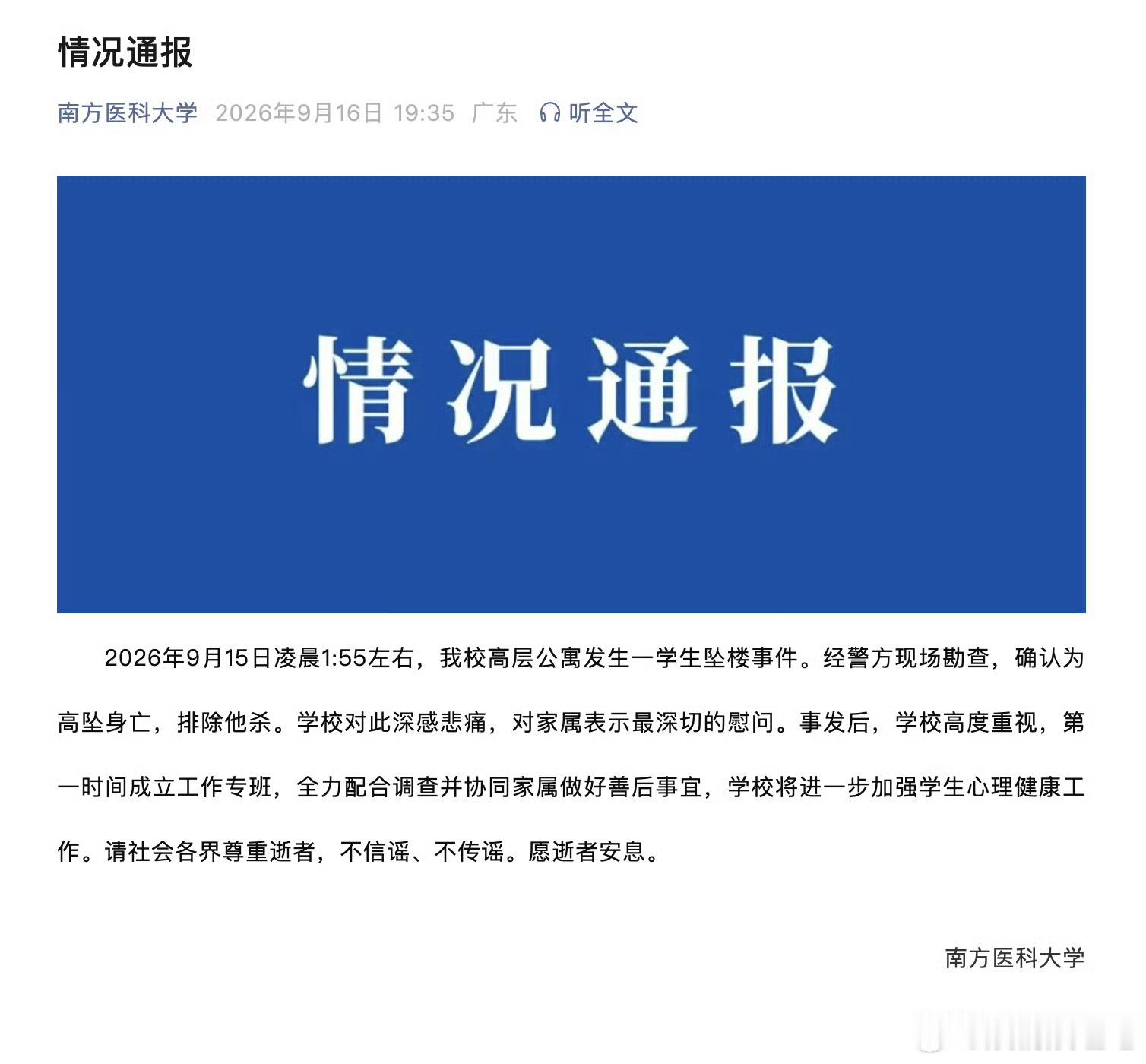 情况通报

南方医科大学 2026年9月16日 19:35 广东 听全文

情况通报

2026年9月15日凌晨1:55左右，我校高层公寓发生一学生坠楼事件。经警方现场勘查，确认为高坠身亡，排除他杀。学校对此深感悲痛，对家属表示最深切的慰问。事发后，学校高度重视，第一时间成立工作专班，全力配合调查并协同家属做好善后事宜，学校将进一步加强学生心理健康工作。请社会各界尊重逝者，不信谣、不传谣。愿逝者安息。

南方医科大学